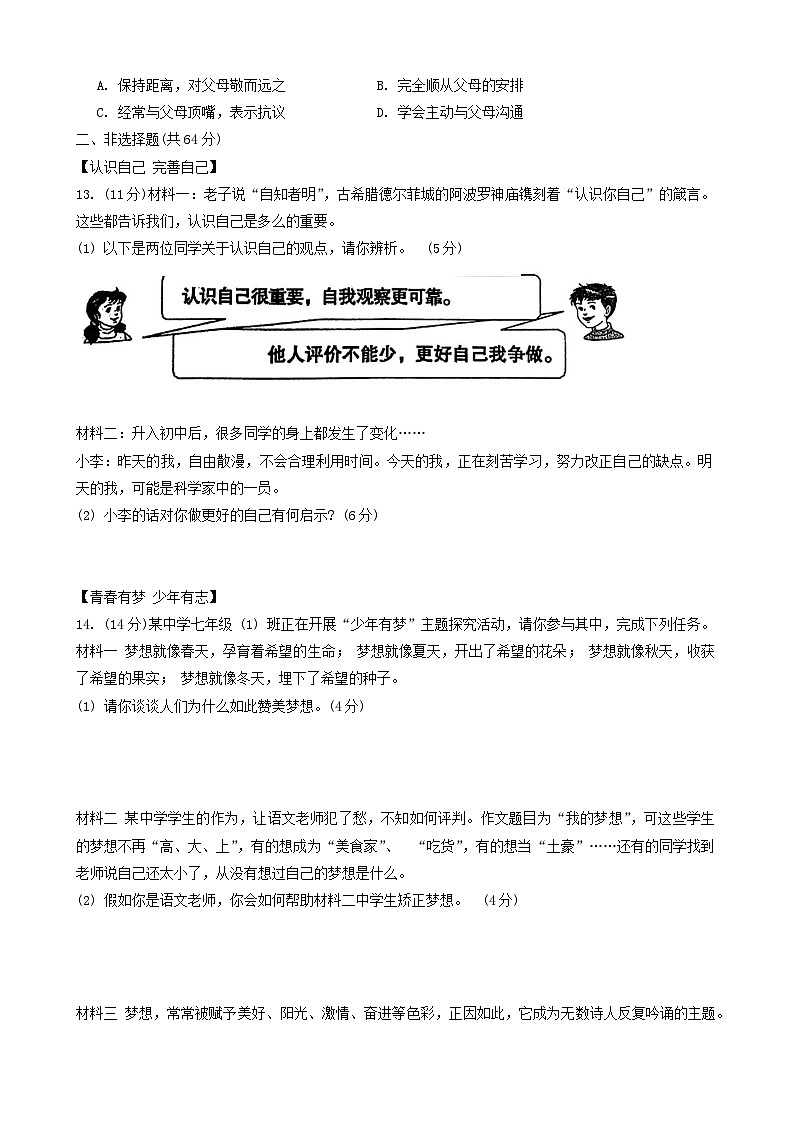 A. 保持距离，对父母敬而远之　　B. 完全顺从父母的安排
C. 经常与父母顶嘴，表示抗议　　D. 学会主动与父母沟通

二、非选择题(共64分)

【认识自己 完善自己】

13. (11分)材料一：老子说“自知者明”，古希腊德尔菲城的阿波罗神庙镌刻着“认识你自己”的箴言。这些都告诉我们，认识自己是多么的重要。

(1) 以下是两位同学关于认识自己的观点，请你辨析。 (5分)

认识自己很重要，自我观察更可靠。

他人评价不能少，更好自己我争做。

材料二：升入初中后，很多同学的身上都发生了变化……

小李：昨天的我，自由散漫，不会合理利用时间。今天的我，正在刻苦学习，努力改正自己的缺点。明天的我，可能是科学家中的一员。

(2) 小李的话对你做更好的自己有何启示？(6分)

【青春有梦 少年有志】

14. (14分)某中学七年级 (1) 班正在开展“少年有梦”主题探究活动，请你参与其中，完成下列任务。

材料一 梦想就像春天，孕育着希望的生命； 梦想就像夏天，开出了希望的花朵； 梦想就像秋天，收获了希望的果实； 梦想就像冬天，埋下了希望的种子。

(1) 请你谈谈人们为什么如此赞美梦想。(4分)

材料二 某中学学生的作为，让语文老师犯了愁，不知如何评判。作文题目为“我的梦想”，可这些学生的梦想不再“高、大、上”，有的想成为“美食家”、 “吃货”，有的想当“土豪”……还有的同学找到老师说自己还太小了，从没有想过自己的梦想是什么。

(2) 假如你是语文老师，你会如何帮助材料二中学生矫正梦想。 (4分)

材料三 梦想，常常被赋予美好、阳光、激情、奋进等色彩，正因如此，它成为无数诗人反复吟诵的主题。